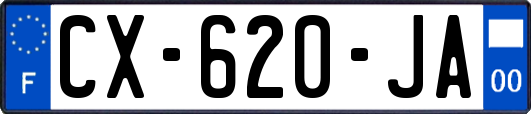 F
CX-620-JA
00